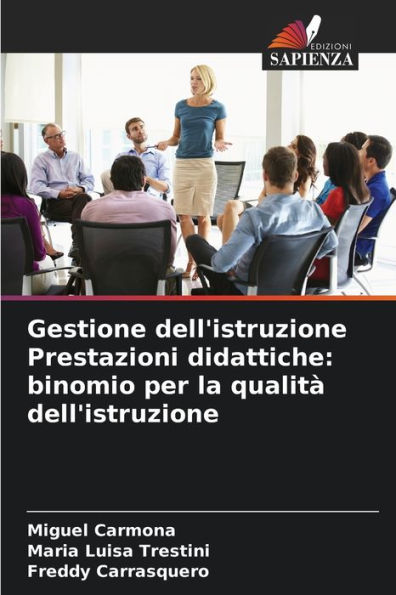 EDIZIONI
SAPIENZA

Gestione dell'istruzione Prestazioni didattiche: binomio per la qualità dell'istruzione

Miguel Carmona
Maria Luisa Trestini
Freddy Carrasquero